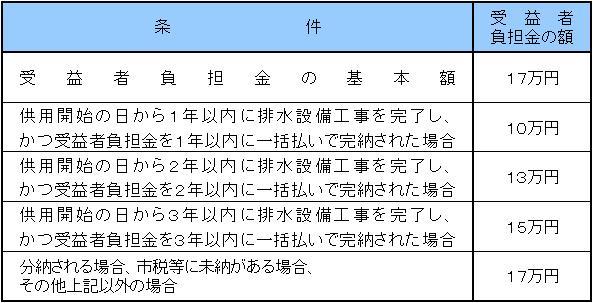 | 条　　　件 | 受益者負担金の額 |
|---|---|
| 受益者負担金の基本額 | 17万円 |
| 供用開始の日から1年以内に排水設備工事を完了し、かつ受益者負担金を1年以内に一括払いで完納された場合 | 10万円 |
| 供用開始の日から2年以内に排水設備工事を完了し、かつ受益者負担金を2年以内に一括払いで完納された場合 | 13万円 |
| 供用開始の日から3年以内に排水設備工事を完了し、かつ受益者負担金を3年以内に一括払いで完納された場合 | 15万円 |
| 分納される場合、市税等に未納がある場合、その他上記以外の場合 | 17万円 |